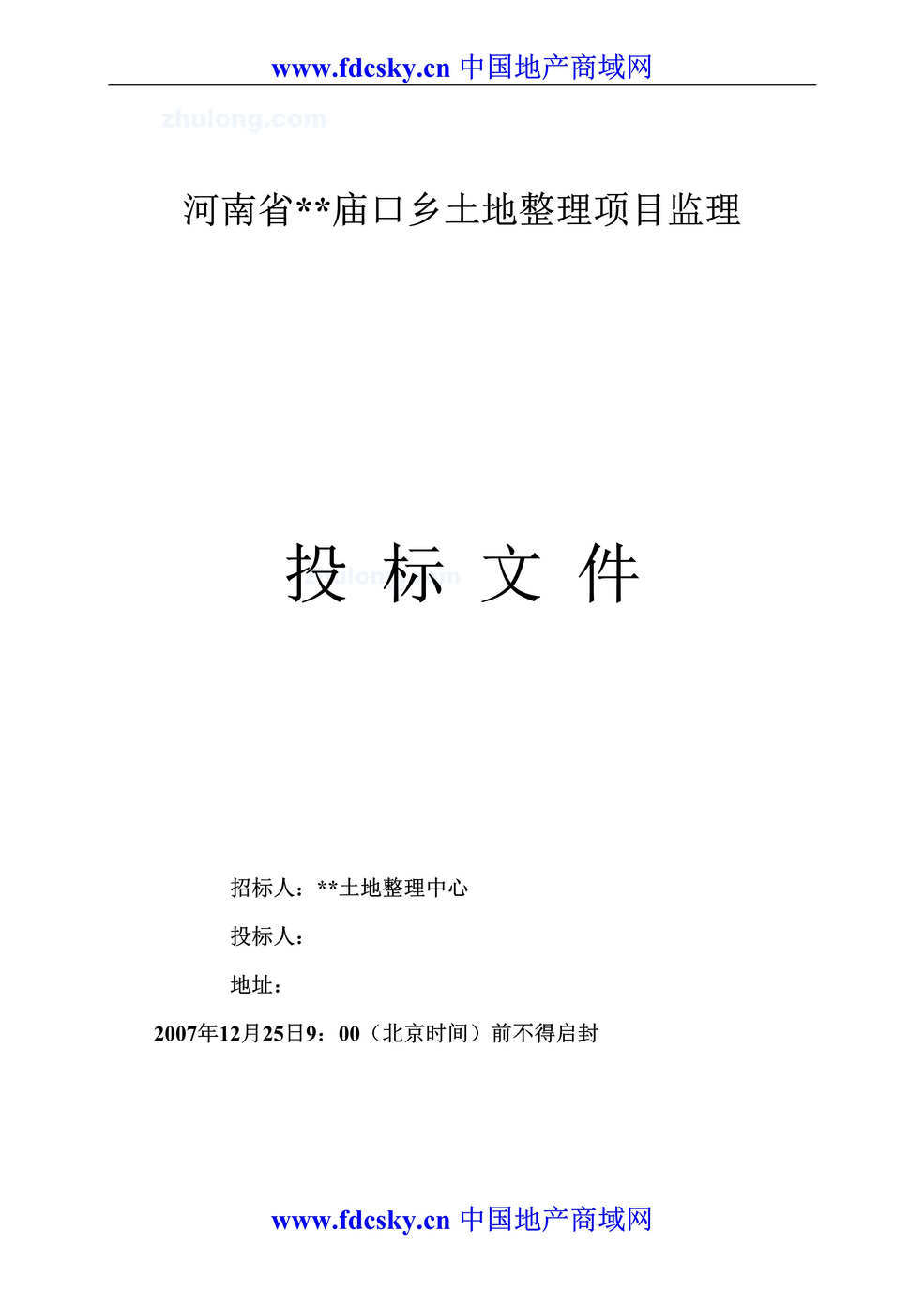 www.fdcsky.cn 中国地产商域网

zhulong.com

河南省**庙口乡土地整理项目监理

投 标 文 件

招标人：**土地整理中心

投标人：

地址：

2007年12月25日9：00（北京时间）前不得启封

www.fdcsky.cn 中国地产商域网